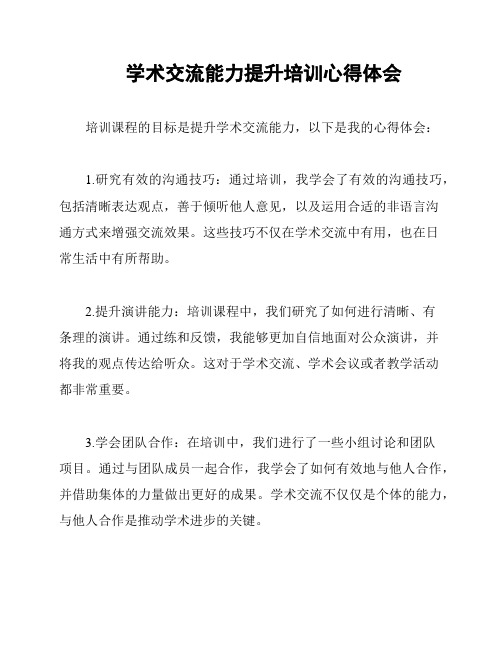 学术交流能力提升培训心得体会

培训课程的目标是提升学术交流能力，以下是我的心得体会：

1.研究有效的沟通技巧：通过培训，我学会了有效的沟通技巧，包括清晰表达观点，善于倾听他人意见，以及运用合适的非语言沟通方式来增强交流效果。这些技巧不仅在学术交流中有用，也在日常生活中有所帮助。

2.提升演讲能力：培训课程中，我们研究了如何进行清晰、有条理的演讲。通过练和反馈，我能够更加自信地面对公众演讲，并将我的观点传达给听众。这对于学术交流、学术会议或者教学活动都非常重要。

3.学会团队合作：在培训中，我们进行了一些小组讨论和团队项目。通过与团队成员一起合作，我学会了如何有效地与他人合作，并借助集体的力量做出更好的成果。学术交流不仅仅是个体的能力，与他人合作是推动学术进步的关键。